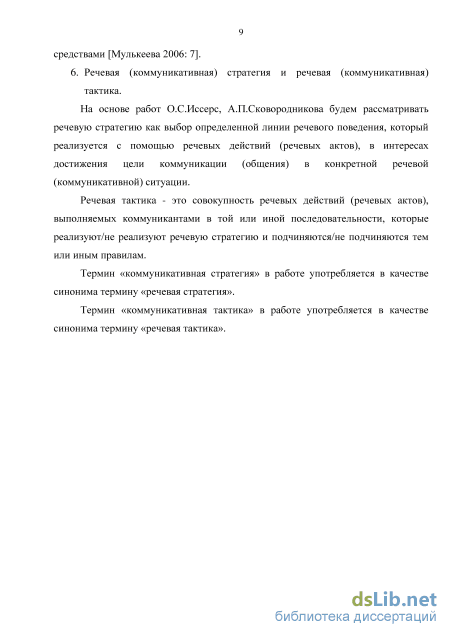 9

средствами [Мулькеева 2006: 7].

6. Речевая (коммуникативная) стратегия и речевая (коммуникативная) тактика.

На основе работ О.С.Иссерс, А.П.Сковородникова будем рассматривать речевую стратегию как выбор определенной линии речевого поведения, который реализуется с помощью речевых действий (речевых актов), в интересах достижения цели коммуникации (общения) в конкретной речевой (коммуникативной) ситуации.

Речевая тактика - это совокупность речевых действий (речевых актов), выполняемых коммуникантами в той или иной последовательности, которые реализуют/не реализуют речевую стратегию и подчиняются/не подчиняются тем или иным правилам.

Термин «коммуникативная стратегия» в работе употребляется в качестве синонима термину «речевая стратегия».

Термин «коммуникативная тактика» в работе употребляется в качестве синонима термину «речевая тактика».

dsLib.net
библиотека диссертаций